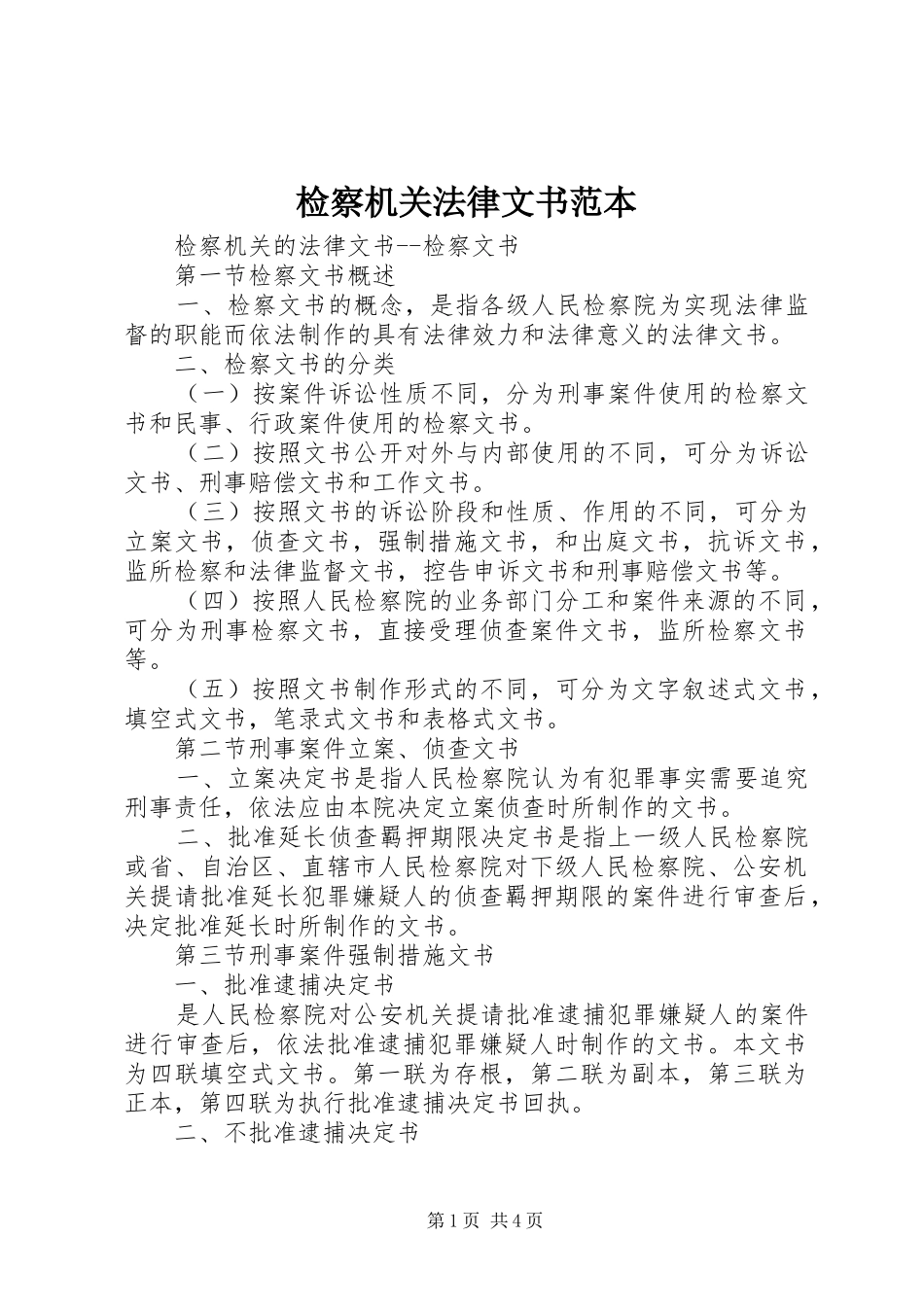 检察机关法律文书范本

检察机关的法律文书--检察文书

第一节检察文书概述

一、检察文书的概念，是指各级人民检察院为实现法律监督的职能而依法制作的具有法律效力和法律意义的法律文书。

二、检察文书的分类

（一）按案件诉讼性质不同，分为刑事案件使用的检察文书和民事、行政案件使用的检察文书。

（二）按照文书公开对外与内部使用的不同，可分为诉讼文书、刑事赔偿文书和工作文书。

（三）按照文书的诉讼阶段和性质、作用的不同，可分为立案文书，侦查文书，强制措施文书，和出庭文书，抗诉文书，监所检察和法律监督文书，控告申诉文书和刑事赔偿文书等。

（四）按照人民检察院的业务部门分工和案件来源的不同，可分为刑事检察文书，直接受理侦查案件文书，监所检察文书等。

（五）按照文书制作形式的不同，可分为文字叙述式文书，填空式文书，笔录式文书和表格式文书。

第二节刑事案件立案、侦查文书

一、立案决定书是指人民检察院认为有犯罪事实需要追究刑事责任，依法应由本院决定立案侦查时所制作的文书。

二、批准延长侦查羁押期限决定书是指上一级人民检察院或省、自治区、直辖市人民检察院对下级人民检察院、公安机关提请批准延长犯罪嫌疑人的侦查羁押期限的案件进行审查后，决定批准延长时所制作的文书。

第三节刑事案件强制措施文书

一、批准逮捕决定书

是人民检察院对公安机关提请批准逮捕犯罪嫌疑人的案件进行审查后，依法批准逮捕犯罪嫌疑人时制作的文书。本文书为四联填空式文书。第一联为存根，第二联为副本，第三联为正本，第四联为执行批准逮捕决定书回执。

二、不批准逮捕决定书

第1页 共4页